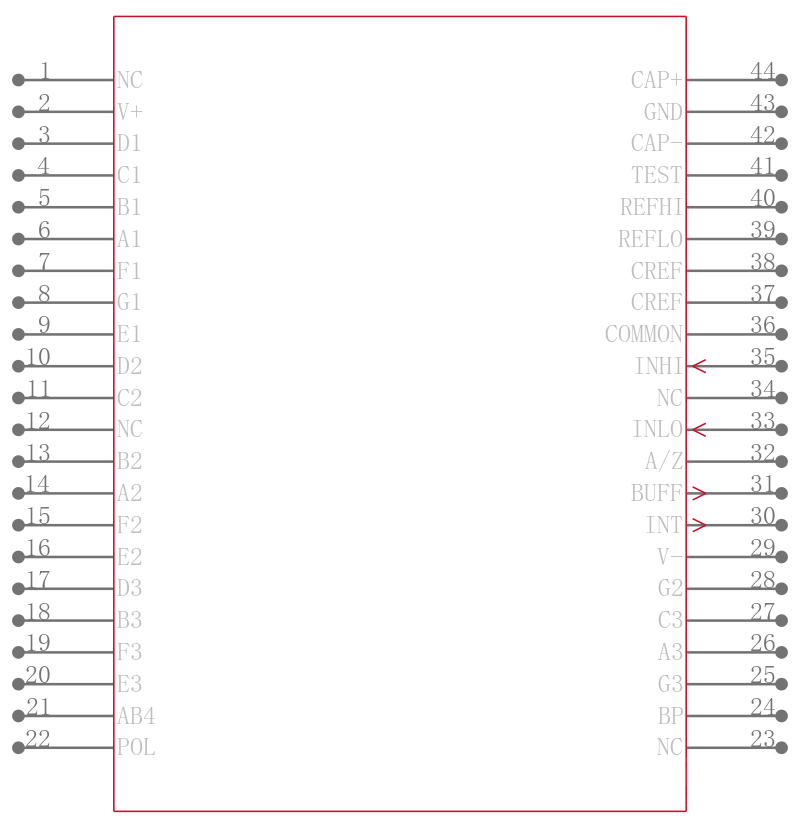 1 NC
2 V+
3 D1
4 C1
5 B1
6 A1
7 F1
8 G1
9 E1
10 D2
11 C2
12 NC
13 B2
14 A2
15 F2
16 E2
17 D3
18 B3
19 F3
20 E3
21 AB4
22 POL

CAP+ 44
GND 43
CAP- 42
TEST 41
REFHI 40
REFLO 39
CREF 38
CREF 37
COMMON 36
INHI 35
NC 34
INLO 33
A/Z 32
BUFF 31
INT 30
V- 29
G2 28
C3 27
A3 26
G3 25
BP 24
NC 23